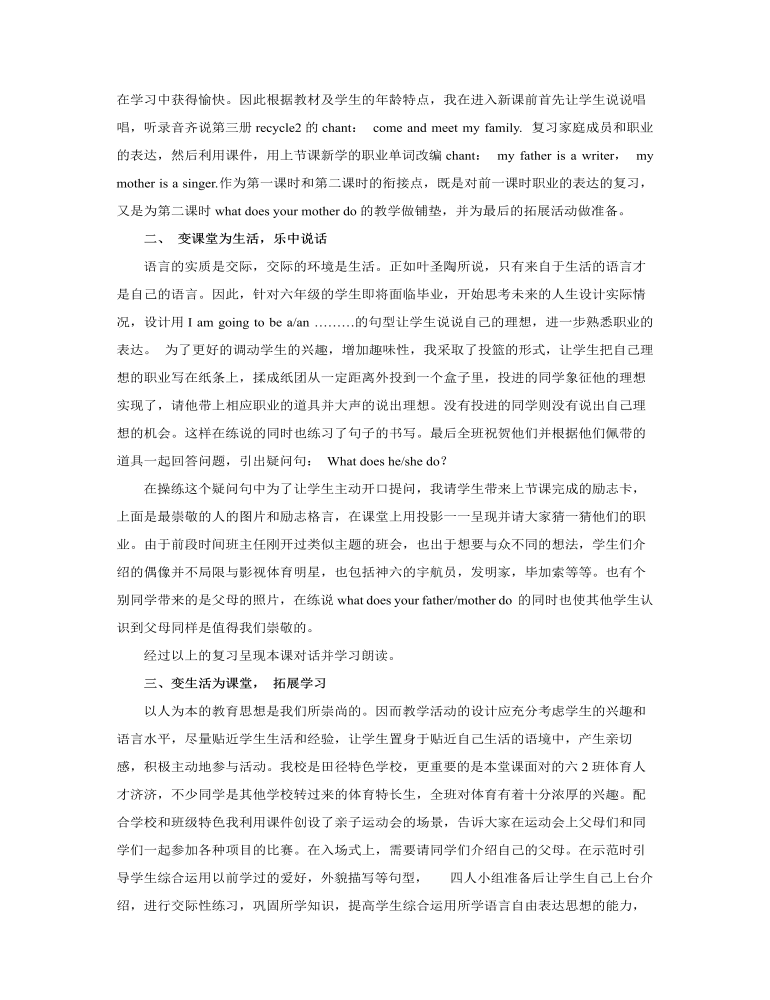 在学习中获得愉快。因此根据教材及学生的年龄特点，我在进入新课前首先让学生说说唱唱，听录音齐说第三册 recycle2 的 chant： come and meet my family. 复习家庭成员和职业的表达，然后利用课件，用上节课新学的职业单词改编 chant： my father is a writer， my mother is a singer.作为第一课时和第二课时的衔接点，既是对前一课时职业的表达的复习，又是为第二课时 what does your mother do 的教学做铺垫，并为最后的拓展活动做准备。

二、 变课堂为生活，乐中说话

语言的实质是交际，交际的环境是生活。正如叶圣陶所说，只有来自于生活的语言才是自己的语言。因此，针对六年级的学生即将面临毕业，开始思考未来的人生设计实际情况，设计用 I am going to be a/an ………的句型让学生说说自己的理想，进一步熟悉职业的表达。 为了更好的调动学生的兴趣，增加趣味性，我采取了投篮的形式，让学生把自己理想的职业写在纸条上，揉成纸团从一定距离外投到一个盒子里，投进的同学象征他的理想实现了，请他带上相应职业的道具并大声的说出理想。没有投进的同学则没有说出自己理想的机会。这样在练说的同时也练习了句子的书写。最后全班祝贺他们并根据他们佩带的道具一起回答问题，引出疑问句： What does he/she do？

在操练这个疑问句中为了让学生主动开口提问，我请学生带来上节课完成的励志卡，上面是最崇敬的人的图片和励志格言，在课堂上用投影一一呈现并请大家猜一猜他们的职业。由于前段时间班主任刚开过类似主题的班会，也出于想要与众不同的想法，学生们介绍的偶像并不局限与影视体育明星，也包括神六的宇航员，发明家，毕加索等等。也有个别同学带来的是父母的照片，在练说 what does your father/mother do 的同时也使其他学生认识到父母同样是值得我们崇敬的。

经过以上的复习呈现本课对话并学习朗读。

三、变生活为课堂， 拓展学习

以人为本的教育思想是我们所崇尚的。因而教学活动的设计应充分考虑学生的兴趣和语言水平，尽量贴近学生生活和经验，让学生置身于贴近自己生活的语境中，产生亲切感，积极主动地参与活动。我校是田径特色学校，更重要的是本堂课面对的六 2 班体育人才济济，不少同学是其他学校转过来的体育特长生，全班对体育有着十分浓厚的兴趣。配合学校和班级特色我利用课件创设了亲子运动会的场景，告诉大家在运动会上父母们和同学们一起参加各种项目的比赛。在入场式上，需要请同学们介绍自己的父母。在示范时引导学生综合运用以前学过的爱好，外貌描写等句型， 四人小组准备后让学生自己上台介绍，进行交际性练习，巩固所学知识，提高学生综合运用所学语言自由表达思想的能力，